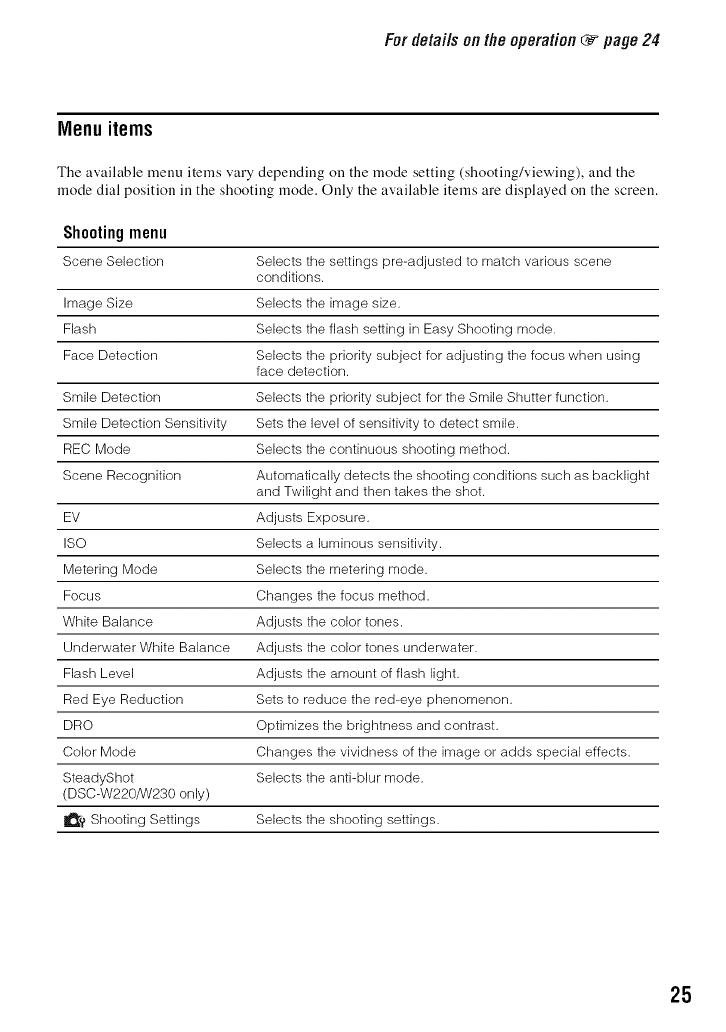 For details on the operation ☞ page 24

Menu items

The available menu items vary depending on the mode setting (shooting/viewing), and the mode dial position in the shooting mode. Only the available items are displayed on the screen.

Shooting menu

| | |
|---|---|
| Scene Selection | Selects the settings pre-adjusted to match various scene conditions. |
| Image Size | Selects the image size. |
| Flash | Selects the flash setting in Easy Shooting mode. |
| Face Detection | Selects the priority subject for adjusting the focus when using face detection. |
| Smile Detection | Selects the priority subject for the Smile Shutter function. |
| Smile Detection Sensitivity | Sets the level of sensitivity to detect smile. |
| REC Mode | Selects the continuous shooting method. |
| Scene Recognition | Automatically detects the shooting conditions such as backlight and Twilight and then takes the shot. |
| EV | Adjusts Exposure. |
| ISO | Selects a luminous sensitivity. |
| Metering Mode | Selects the metering mode. |
| Focus | Changes the focus method. |
| White Balance | Adjusts the color tones. |
| Underwater White Balance | Adjusts the color tones underwater. |
| Flash Level | Adjusts the amount of flash light. |
| Red Eye Reduction | Sets to reduce the red-eye phenomenon. |
| DRO | Optimizes the brightness and contrast. |
| Color Mode | Changes the vividness of the image or adds special effects. |
| SteadyShot (DSC-W220/W230 only) | Selects the anti-blur mode. |
| Shooting Settings | Selects the shooting settings. |

25